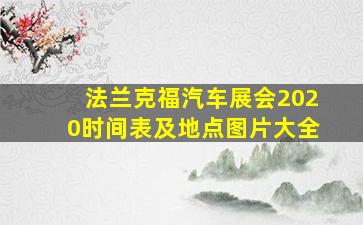 法兰克福汽车展会2020时间表及地点图片大全